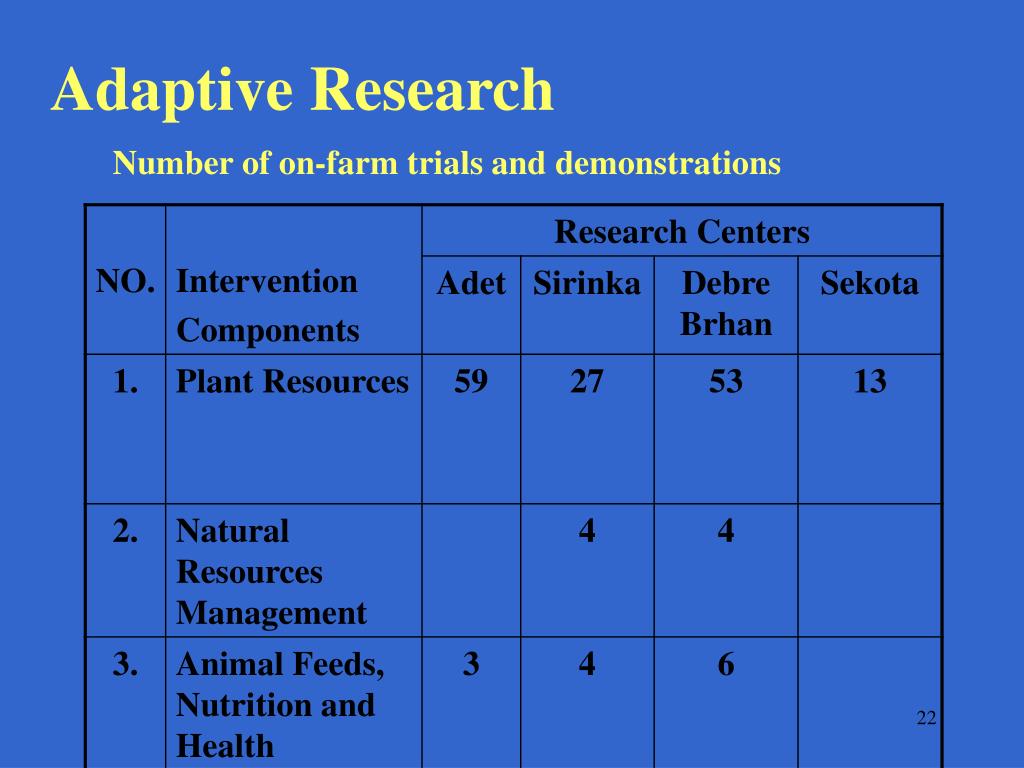 Adaptive Research

Number of on-farm trials and demonstrations

| NO. | Intervention Components | Research Centers | | | |
|---|---|---|---|---|---|
| | | Adet | Sirinka | Debre Brhan | Sekota |
| 1. | Plant Resources | 59 | 27 | 53 | 13 |
| 2. | Natural Resources Management | | 4 | 4 | |
| 3. | Animal Feeds, Nutrition and Health | 3 | 4 | 6 | |

22